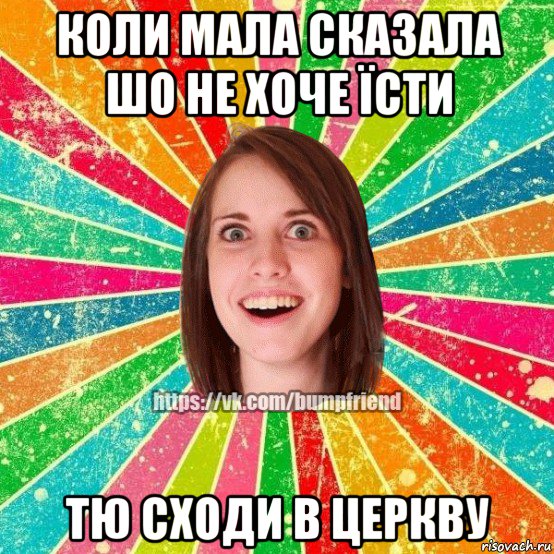 КОЛИ МАЛА СКАЗАЛА ШО НЕ ХОЧЕ ЇСТИ

https://vk.com/bumpfriend

ТЮ СХОДИ В ЦЕРКВУ

risovach.ru